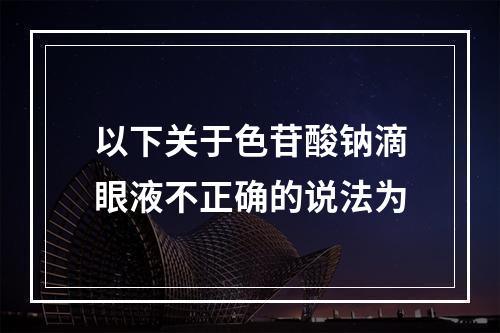 以下关于色苷酸钠滴眼液不正确的说法为